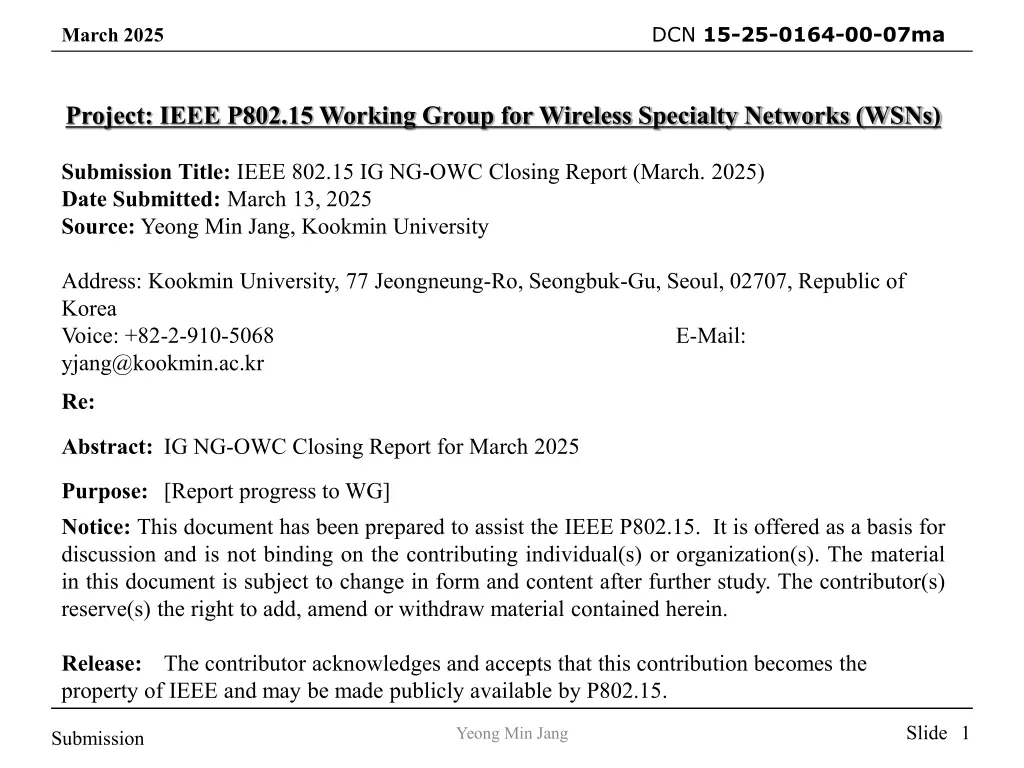 March 2025

DCN 15-25-0164-00-07ma

Project: IEEE P802.15 Working Group for Wireless Specialty Networks (WSNs)

Submission Title: IEEE 802.15 IG NG-OWC Closing Report (March. 2025)
Date Submitted: March 13, 2025
Source: Yeong Min Jang, Kookmin University

Address: Kookmin University, 77 Jeongneung-Ro, Seongbuk-Gu, Seoul, 02707, Republic of Korea
Voice: +82-2-910-5068 E-Mail: yjang@kookmin.ac.kr

Re:

Abstract: IG NG-OWC Closing Report for March 2025

Purpose: [Report progress to WG]

Notice: This document has been prepared to assist the IEEE P802.15. It is offered as a basis for discussion and is not binding on the contributing individual(s) or organization(s). The material in this document is subject to change in form and content after further study. The contributor(s) reserve(s) the right to add, amend or withdraw material contained herein.

Release: The contributor acknowledges and accepts that this contribution becomes the property of IEEE and may be made publicly available by P802.15.

Submission

Yeong Min Jang

Slide 1